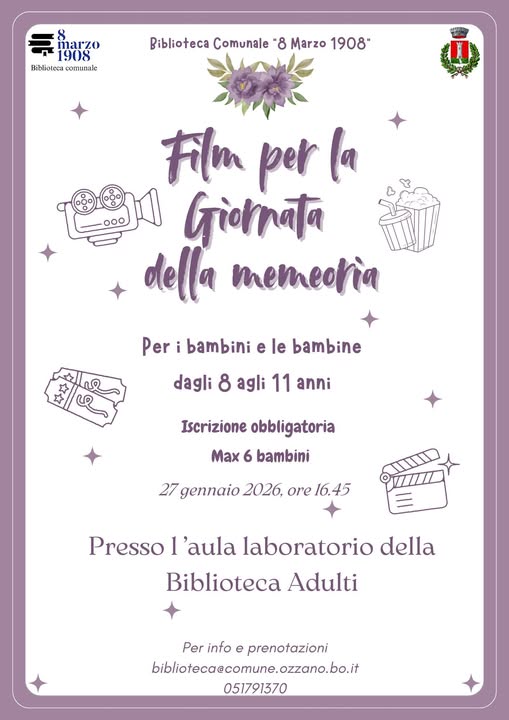 8 marzo 1908
Biblioteca comunale

Biblioteca Comunale "8 Marzo 1908"

Film per la Giornata della memeoria

Per i bambini e le bambine

dagli 8 agli 11 anni

Iscrizione obbligatoria

Max 6 bambini

27 gennaio 2026, ore 16.45

Presso l'aula laboratorio della Biblioteca Adulti

Per info e prenotazioni
biblioteca@comune.ozzano.bo.it
051791370